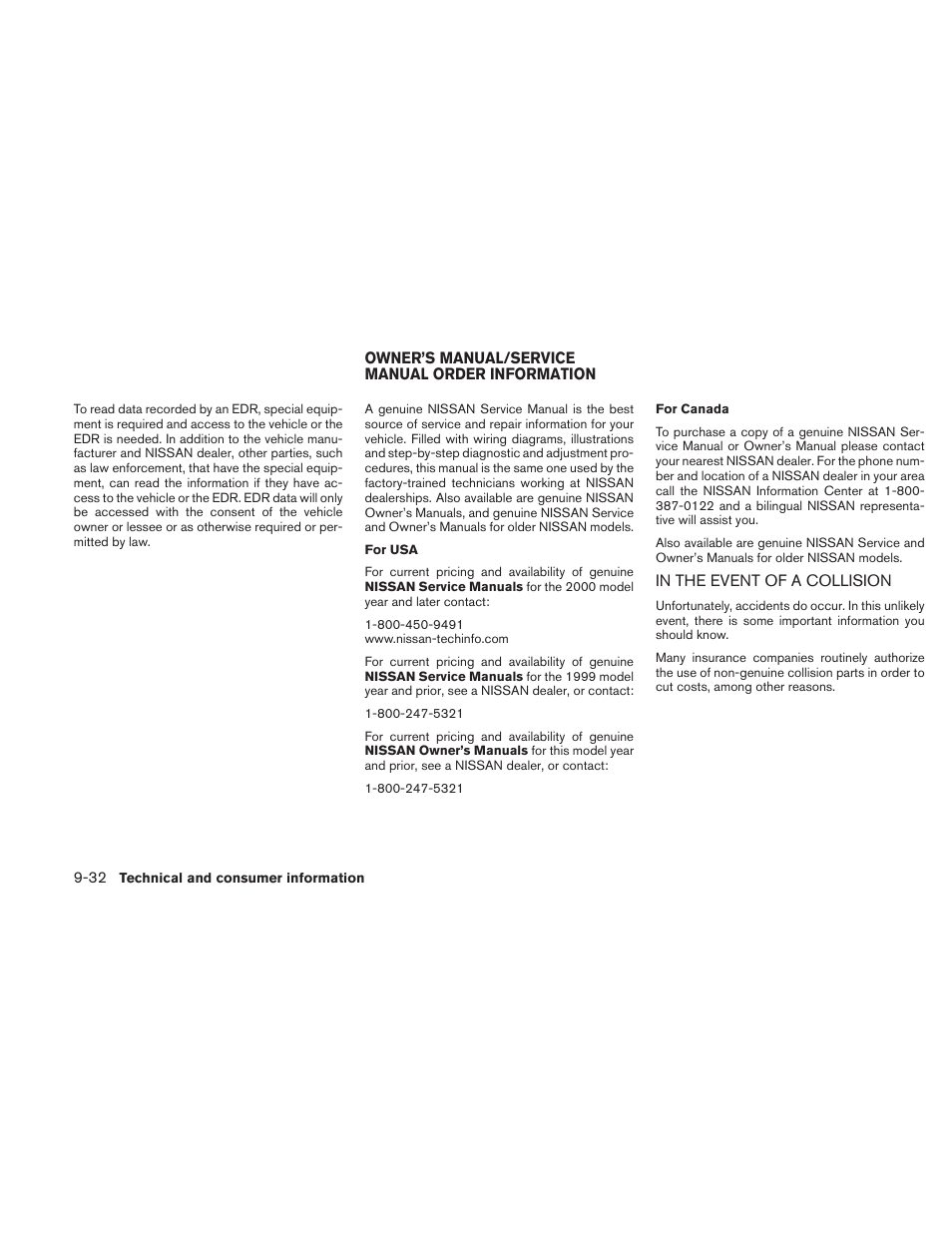 To read data recorded by an EDR, special equipment is required and access to the vehicle or the EDR is needed. In addition to the vehicle manufacturer and NISSAN dealer, other parties, such as law enforcement, that have the special equipment, can read the information if they have access to the vehicle or the EDR. EDR data will only be accessed with the consent of the vehicle owner or lessee or as otherwise required or permitted by law.

OWNER'S MANUAL/SERVICE MANUAL ORDER INFORMATION

A genuine NISSAN Service Manual is the best source of service and repair information for your vehicle. Filled with wiring diagrams, illustrations and step-by-step diagnostic and adjustment procedures, this manual is the same one used by the factory-trained technicians working at NISSAN dealerships. Also available are genuine NISSAN Owner's Manuals, and genuine NISSAN Service and Owner's Manuals for older NISSAN models.

For USA

For current pricing and availability of genuine NISSAN Service Manuals for the 2000 model year and later contact:

1-800-450-9491
www.nissan-techinfo.com

For current pricing and availability of genuine NISSAN Service Manuals for the 1999 model year and prior, see a NISSAN dealer, or contact:

1-800-247-5321

For current pricing and availability of genuine NISSAN Owner's Manuals for this model year and prior, see a NISSAN dealer, or contact:

1-800-247-5321

For Canada

To purchase a copy of a genuine NISSAN Service Manual or Owner's Manual please contact your nearest NISSAN dealer. For the phone number and location of a NISSAN dealer in your area call the NISSAN Information Center at 1-800-387-0122 and a bilingual NISSAN representative will assist you.

Also available are genuine NISSAN Service and Owner's Manuals for older NISSAN models.

IN THE EVENT OF A COLLISION

Unfortunately, accidents do occur. In this unlikely event, there is some important information you should know.

Many insurance companies routinely authorize the use of non-genuine collision parts in order to cut costs, among other reasons.

9-32 Technical and consumer information